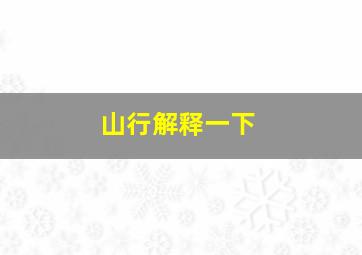 山行解释一下